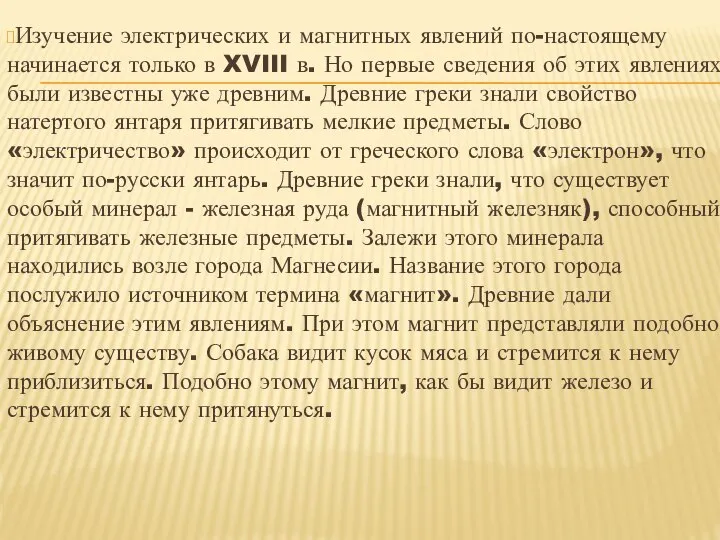 Изучение электрических и магнитных явлений по-настоящему начинается только в XVIII в. Но первые сведения об этих явлениях были известны уже древним. Древние греки знали свойство натертого янтаря притягивать мелкие предметы. Слово «электричество» происходит от греческого слова «электрон», что значит по-русски янтарь. Древние греки знали, что существует особый минерал - железная руда (магнитный железняк), способный притягивать железные предметы. Залежи этого минерала находились возле города Магнесии. Название этого города послужило источником термина «магнит». Древние дали объяснение этим явлениям. При этом магнит представляли подобно живому существу. Собака видит кусок мяса и стремится к нему приблизиться. Подобно этому магнит, как бы видит железо и стремится к нему притянуться.